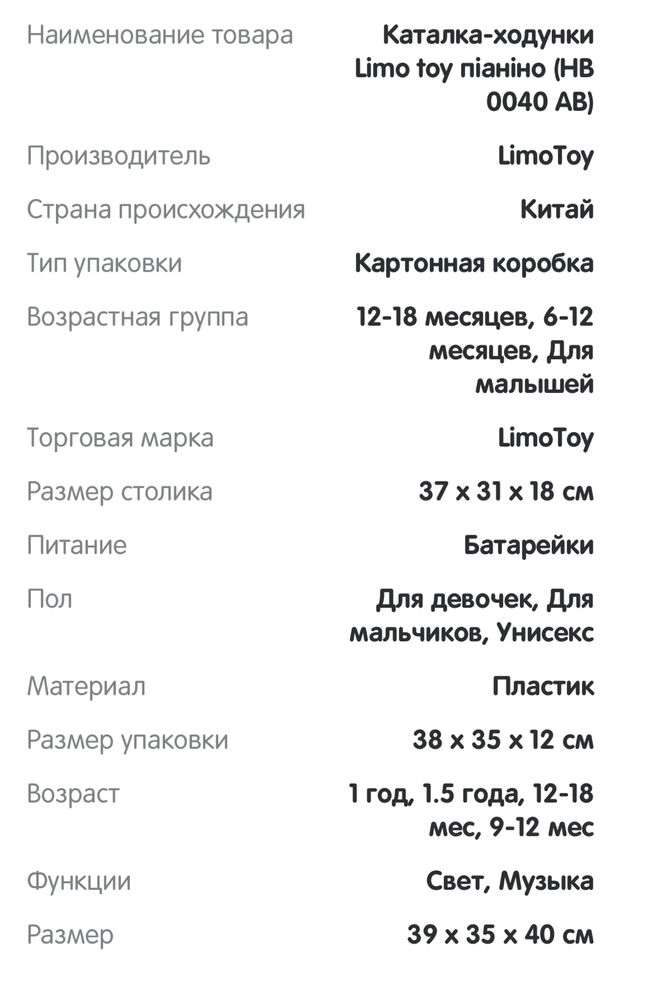 | | |
|---|---|
| Наименование товара | Каталка-ходунки Limo toy піаніно (HB 0040 AB) |
| Производитель | LimoToy |
| Страна происхождения | Китай |
| Тип упаковки | Картонная коробка |
| Возрастная группа | 12-18 месяцев, 6-12 месяцев, Для малышей |
| Торговая марка | LimoToy |
| Размер столика | 37 x 31 x 18 см |
| Питание | Батарейки |
| Пол | Для девочек, Для мальчиков, Унисекс |
| Материал | Пластик |
| Размер упаковки | 38 x 35 x 12 см |
| Возраст | 1 год, 1.5 года, 12-18 мес, 9-12 мес |
| Функции | Свет, Музыка |
| Размер | 39 x 35 x 40 см |